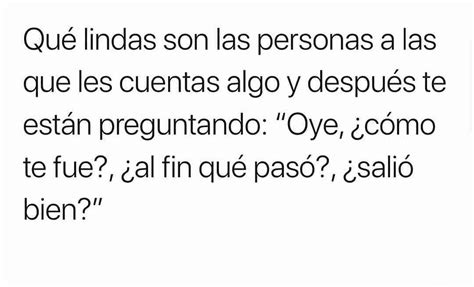 Qué lindas son las personas a las que les cuentas algo y después te están preguntando: "Oye, ¿cómo te fue?, ¿al fin qué pasó?, ¿salió bien?"